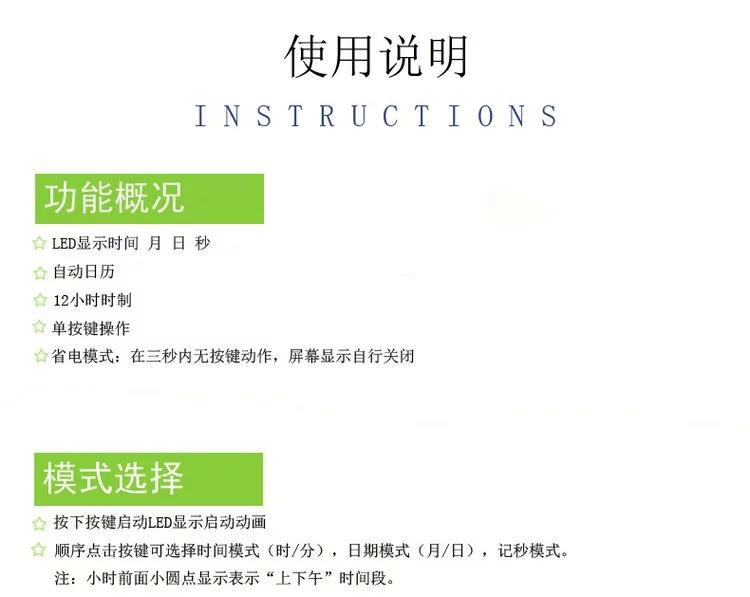 使用说明
INSTRUCTIONS

功能概况

☆ LED显示时间 月 日 秒
☆ 自动日历
☆ 12小时时制
☆ 单按键操作
☆ 省电模式：在三秒内无按键动作，屏幕显示自行关闭

模式选择

☆ 按下按键启动LED显示启动动画
☆ 顺序点击按键可选择时间模式（时/分），日期模式（月/日），记秒模式。
注：小时前面小圆点显示表示“上下午”时间段。